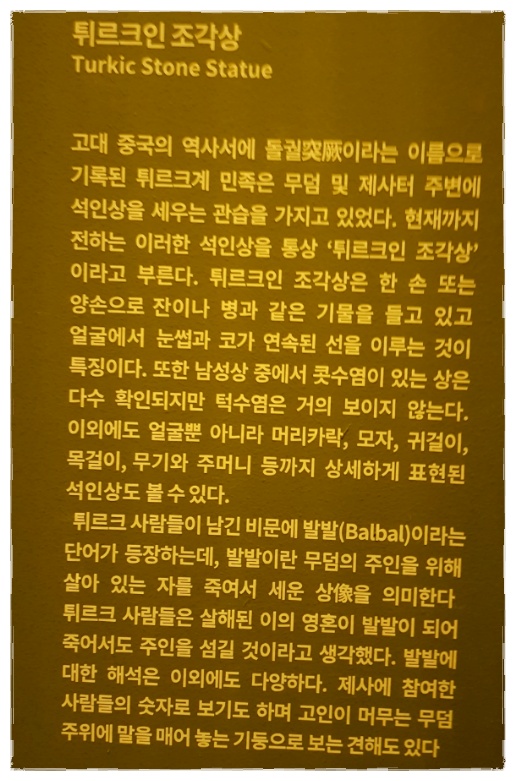 튀르크인 조각상
Turkic Stone Statue

고대 중국의 역사서에 돌궐突厥이라는 이름으로 기록된 튀르크계 민족은 무덤 및 제사터 주변에 석인상을 세우는 관습을 가지고 있었다. 현재까지 전하는 이러한 석인상을 통상 '튀르크인 조각상'이라고 부른다. 튀르크인 조각상은 한 손 또는 양손으로 잔이나 병과 같은 기물을 들고 있고 얼굴에서 눈썹과 코가 연속된 선을 이루는 것이 특징이다. 또한 남성상 중에서 콧수염이 있는 상은 다수 확인되지만 턱수염은 거의 보이지 않는다. 이외에도 얼굴뿐 아니라 머리카락, 모자, 귀걸이, 목걸이, 무기와 주머니 등까지 상세하게 표현된 석인상도 볼 수 있다.

튀르크 사람들이 남긴 비문에 발발(Balbal)이라는 단어가 등장하는데, 발발이란 무덤의 주인을 위해 살아 있는 자를 죽여서 세운 상像을 의미한다 튀르크 사람들은 살해된 이의 영혼이 발발이 되어 죽어서도 주인을 섬길 것이라고 생각했다. 발발에 대한 해석은 이외에도 다양하다. 제사에 참여한 사람들의 숫자로 보기도 하며 고인이 머무는 무덤 주위에 말을 매어 놓는 기둥으로 보는 견해도 있다